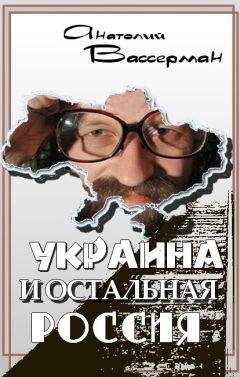 Анатолий Вассерман

УКРАИНА И ОСТАЛЬНАЯ РОССИЯ